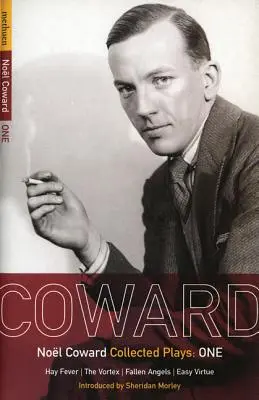 methuen
Noël Coward
ONE

COWARD

Noël Coward Collected Plays: ONE

Hay Fever | The Vortex | Fallen Angels | Easy Virtue

Introduced by Sheridan Morley